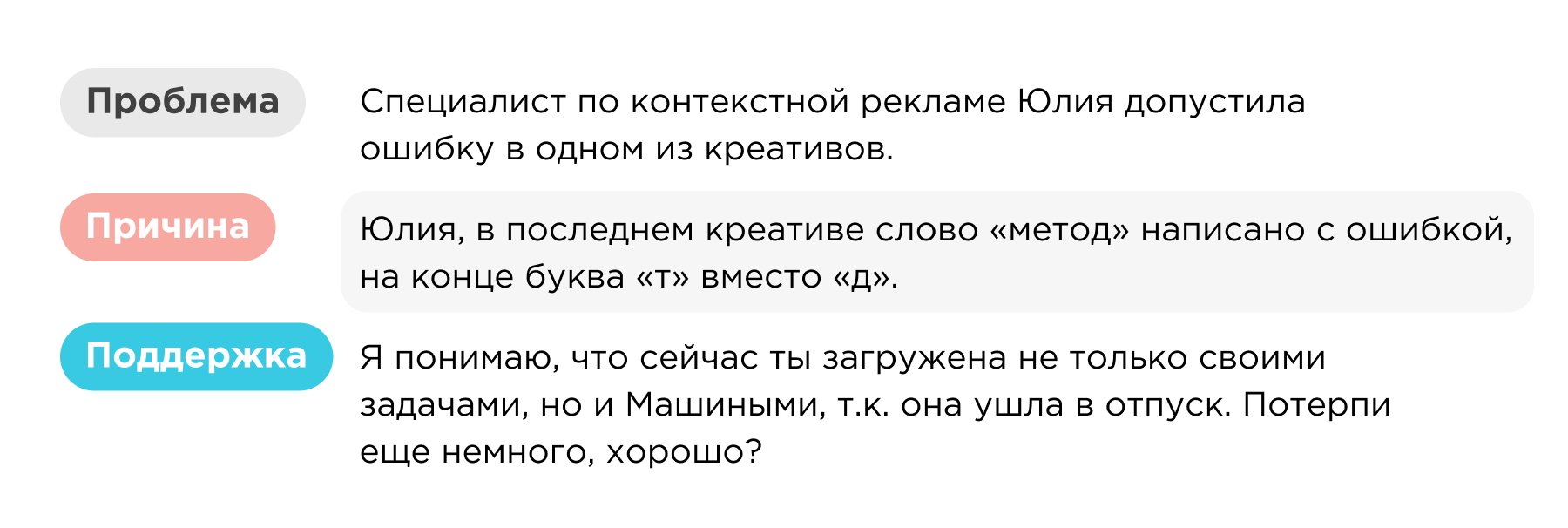 Проблема

Специалист по контекстной рекламе Юлия допустила ошибку в одном из креативов.

Причина

Юлия, в последнем креативе слово «метод» написано с ошибкой, на конце буква «т» вместо «д».

Поддержка

Я понимаю, что сейчас ты загружена не только своими задачами, но и Машиными, т.к. она ушла в отпуск. Потерпи еще немного, хорошо?